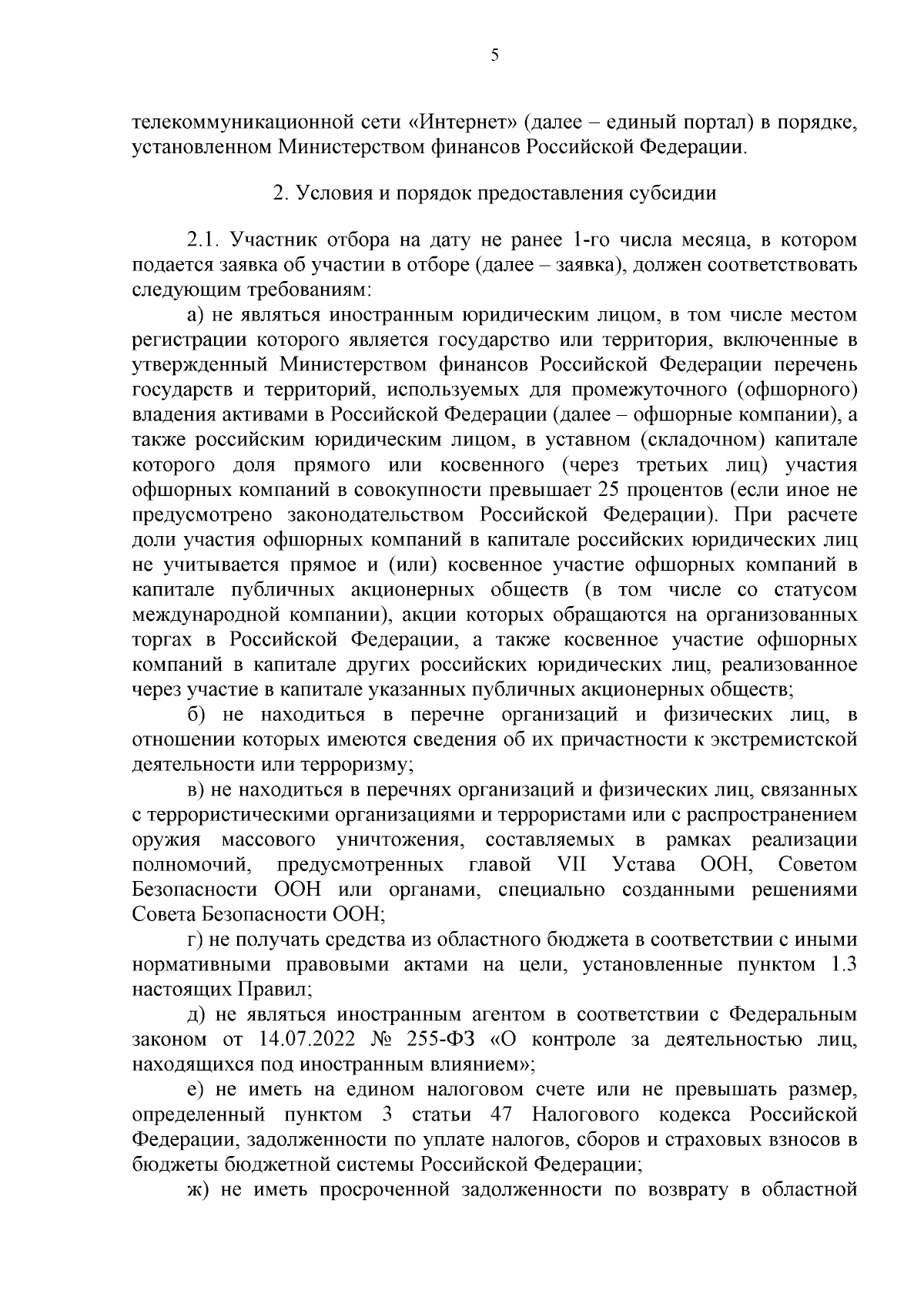 5

телекоммуникационной сети «Интернет» (далее – единый портал) в порядке, установленном Министерством финансов Российской Федерации.

2. Условия и порядок предоставления субсидии

2.1. Участник отбора на дату не ранее 1-го числа месяца, в котором подается заявка об участии в отборе (далее – заявка), должен соответствовать следующим требованиям:

а) не являться иностранным юридическим лицом, в том числе местом регистрации которого является государство или территория, включенные в утвержденный Министерством финансов Российской Федерации перечень государств и территорий, используемых для промежуточного (офшорного) владения активами в Российской Федерации (далее – офшорные компании), а также российским юридическим лицом, в уставном (складочном) капитале которого доля прямого или косвенного (через третьих лиц) участия офшорных компаний в совокупности превышает 25 процентов (если иное не предусмотрено законодательством Российской Федерации). При расчете доли участия офшорных компаний в капитале российских юридических лиц не учитывается прямое и (или) косвенное участие офшорных компаний в капитале публичных акционерных обществ (в том числе со статусом международной компании), акции которых обращаются на организованных торгах в Российской Федерации, а также косвенное участие офшорных компаний в капитале других российских юридических лиц, реализованное через участие в капитале указанных публичных акционерных обществ;

б) не находиться в перечне организаций и физических лиц, в отношении которых имеются сведения об их причастности к экстремистской деятельности или терроризму;

в) не находиться в перечнях организаций и физических лиц, связанных с террористическими организациями и террористами или с распространением оружия массового уничтожения, составляемых в рамках реализации полномочий, предусмотренных главой VII Устава ООН, Советом Безопасности ООН или органами, специально созданными решениями Совета Безопасности ООН;

г) не получать средства из областного бюджета в соответствии с иными нормативными правовыми актами на цели, установленные пунктом 1.3 настоящих Правил;

д) не являться иностранным агентом в соответствии с Федеральным законом от 14.07.2022 № 255-ФЗ «О контроле за деятельностью лиц, находящихся под иностранным влиянием»;

е) не иметь на едином налоговом счете или не превышать размер, определенный пунктом 3 статьи 47 Налогового кодекса Российской Федерации, задолженности по уплате налогов, сборов и страховых взносов в бюджеты бюджетной системы Российской Федерации;

ж) не иметь просроченной задолженности по возврату в областной